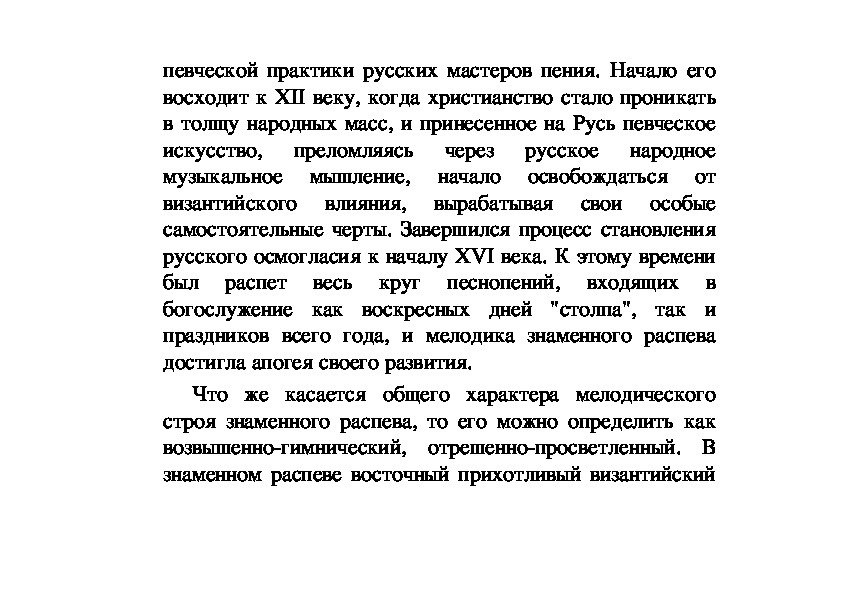 певческой практики русских мастеров пения. Начало его восходит к XII веку, когда христианство стало проникать в толщу народных масс, и принесенное на Русь певческое искусство, преломляясь через русское народное музыкальное мышление, начало освобождаться от византийского влияния, вырабатывая свои особые самостоятельные черты. Завершился процесс становления русского осмогласия к началу XVI века. К этому времени был распет весь круг песнопений, входящих в богослужение как воскресных дней "столпа", так и праздников всего года, и мелодика знаменного распева достигла апогея своего развития.

Что же касается общего характера мелодического строя знаменного распева, то его можно определить как возвышенно-гимнический, отрешенно-просветленный. В знаменном распеве восточный прихотливый византийский